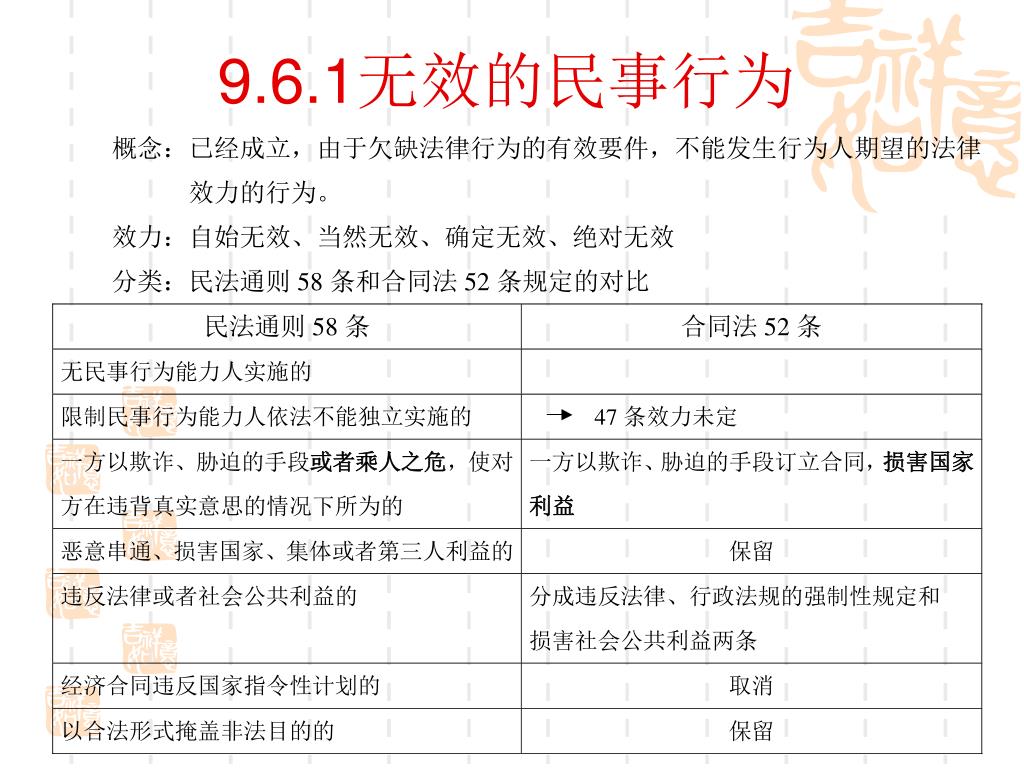 9.6.1无效的民事行为

概念：已经成立，由于欠缺法律行为的有效要件，不能发生行为人期望的法律效力的行为。

效力：自始无效、当然无效、确定无效、绝对无效

分类：民法通则 58 条和合同法 52 条规定的对比

| 民法通则 58 条 | 合同法 52 条 |
|---|---|
| 无民事行为能力人实施的 | |
| 限制民事行为能力人依法不能独立实施的 | → 47 条效力未定 |
| 一方以欺诈、胁迫的手段或者乘人之危，使对方在违背真实意思的情况下所为的 | 一方以欺诈、胁迫的手段订立合同，损害国家利益 |
| 恶意串通、损害国家、集体或者第三人利益的 | 保留 |
| 违反法律或者社会公共利益的 | 分成违反法律、行政法规的强制性规定和损害社会公共利益两条 |
| 经济合同违反国家指令性计划的 | 取消 |
| 以合法形式掩盖非法目的的 | 保留 |